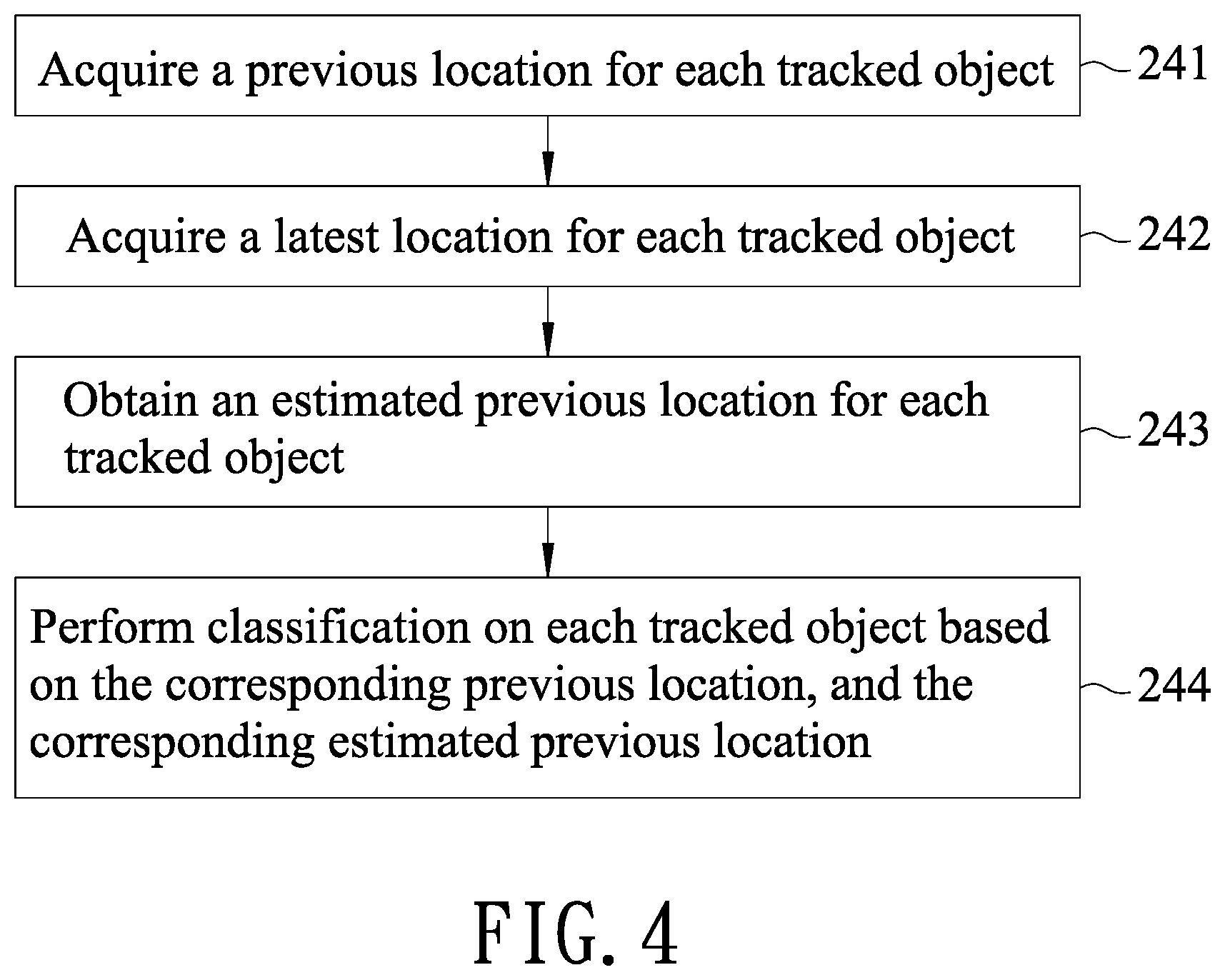 Acquire a previous location for each tracked object

241

Acquire a latest location for each tracked object

242

Obtain an estimated previous location for each tracked object

243

Perform classification on each tracked object based on the corresponding previous location, and the corresponding estimated previous location

244

FIG. 4